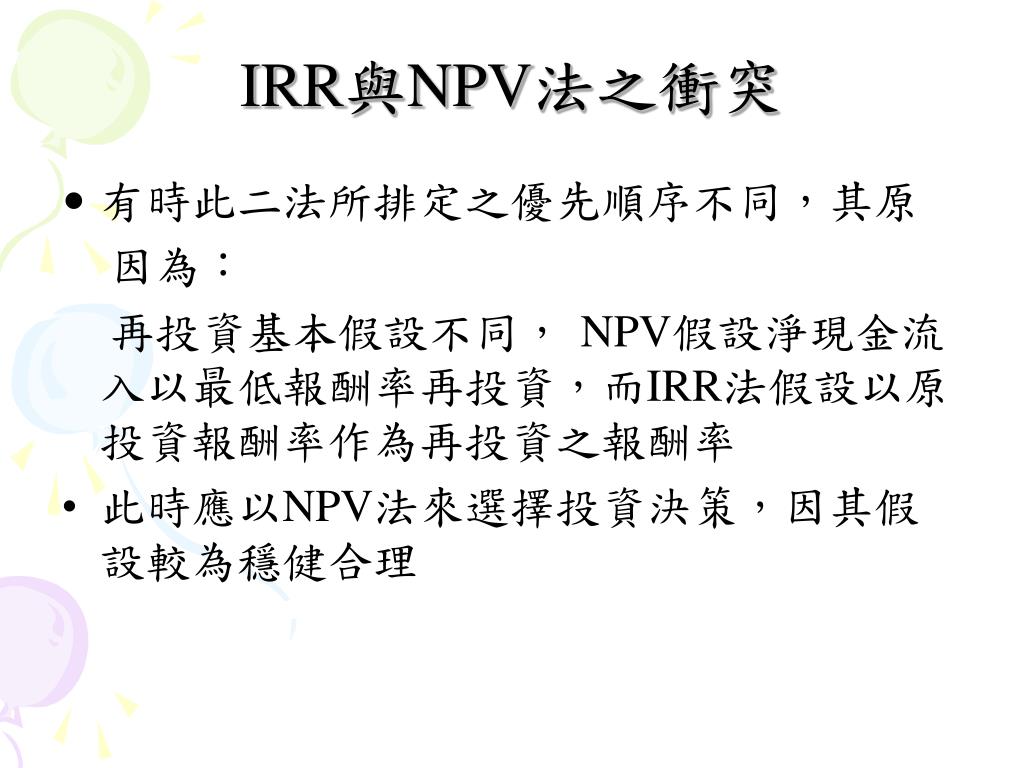 IRR與NPV法之衝突

• 有時此二法所排定之優先順序不同，其原因為：

再投資基本假設不同， NPV假設淨現金流入以最低報酬率再投資，而IRR法假設以原投資報酬率作為再投資之報酬率

• 此時應以NPV法來選擇投資決策，因其假設較為穩健合理